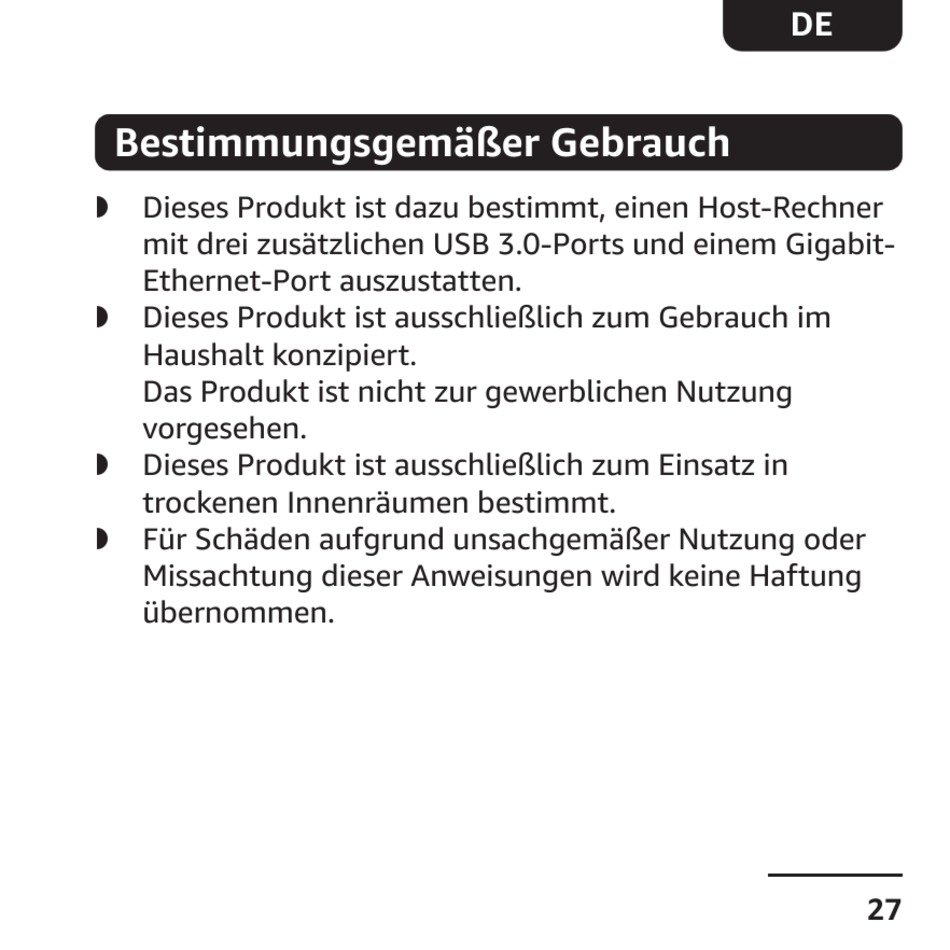 DE

Bestimmungsgemäßer Gebrauch

• Dieses Produkt ist dazu bestimmt, einen Host-Rechner mit drei zusätzlichen USB 3.0-Ports und einem Gigabit-Ethernet-Port auszustatten.
• Dieses Produkt ist ausschließlich zum Gebrauch im Haushalt konzipiert.
Das Produkt ist nicht zur gewerblichen Nutzung vorgesehen.
• Dieses Produkt ist ausschließlich zum Einsatz in trockenen Innenräumen bestimmt.
• Für Schäden aufgrund unsachgemäßer Nutzung oder Missachtung dieser Anweisungen wird keine Haftung übernommen.

27